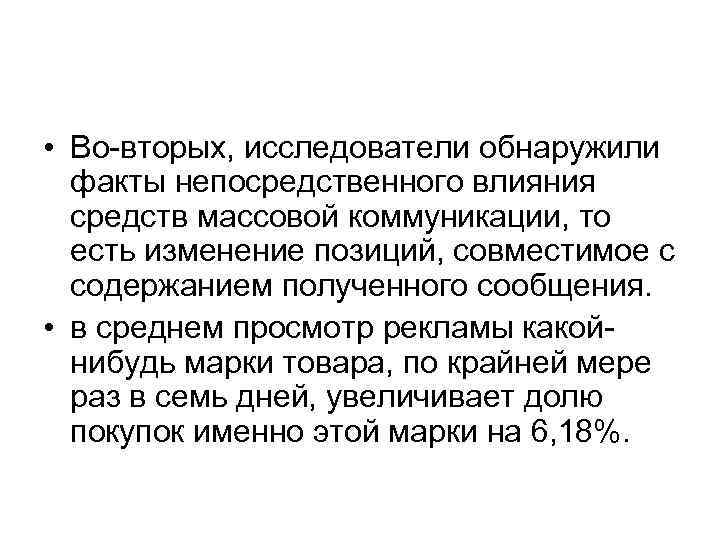 • Во-вторых, исследователи обнаружили факты непосредственного влияния средств массовой коммуникации, то есть изменение позиций, совместимое с содержанием полученного сообщения.

• в среднем просмотр рекламы какой-нибудь марки товара, по крайней мере раз в семь дней, увеличивает долю покупок именно этой марки на 6,18%.